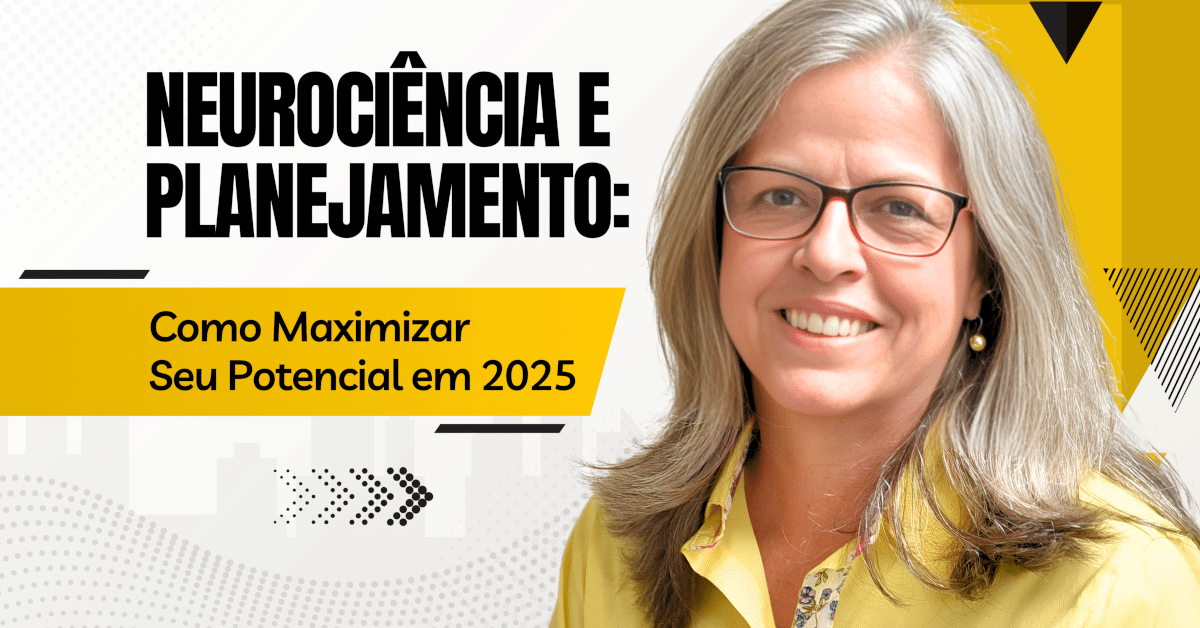 NEUROCIÊNCIA E PLANEJAMENTO:

Como Maximizar Seu Potencial em 2025